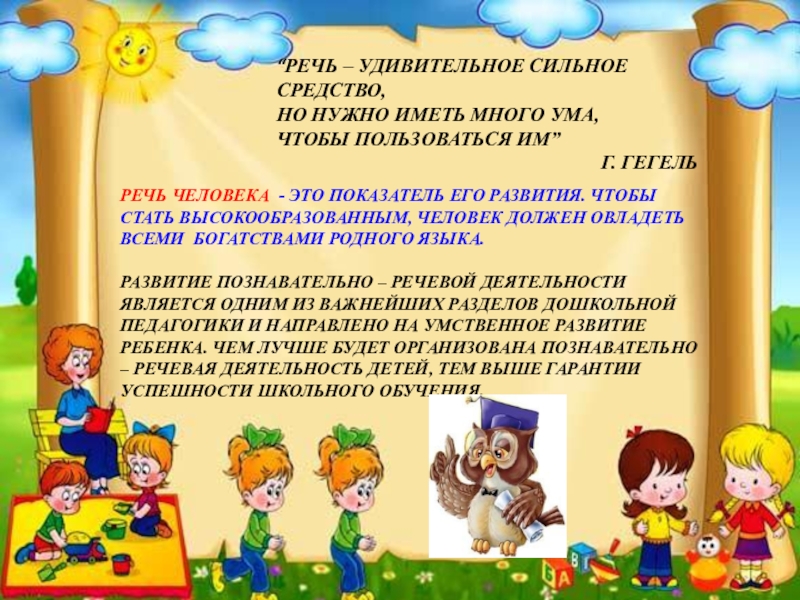 "РЕЧЬ – УДИВИТЕЛЬНОЕ СИЛЬНОЕ СРЕДСТВО,
НО НУЖНО ИМЕТЬ МНОГО УМА,
ЧТОБЫ ПОЛЬЗОВАТЬСЯ ИМ"

Г. ГЕГЕЛЬ

РЕЧЬ ЧЕЛОВЕКА - ЭТО ПОКАЗАТЕЛЬ ЕГО РАЗВИТИЯ. ЧТОБЫ СТАТЬ ВЫСОКООБРАЗОВАННЫМ, ЧЕЛОВЕК ДОЛЖЕН ОВЛАДЕТЬ ВСЕМИ БОГАТСТВАМИ РОДНОГО ЯЗЫКА.

РАЗВИТИЕ ПОЗНАВАТЕЛЬНО – РЕЧЕВОЙ ДЕЯТЕЛЬНОСТИ ЯВЛЯЕТСЯ ОДНИМ ИЗ ВАЖНЕЙШИХ РАЗДЕЛОВ ДОШКОЛЬНОЙ ПЕДАГОГИКИ И НАПРАВЛЕНО НА УМСТВЕННОЕ РАЗВИТИЕ РЕБЕНКА. ЧЕМ ЛУЧШЕ БУДЕТ ОРГАНИЗОВАНА ПОЗНАВАТЕЛЬНО – РЕЧЕВАЯ ДЕЯТЕЛЬНОСТЬ ДЕТЕЙ, ТЕМ ВЫШЕ ГАРАНТИИ УСПЕШНОСТИ ШКОЛЬНОГО ОБУЧЕНИЯ.